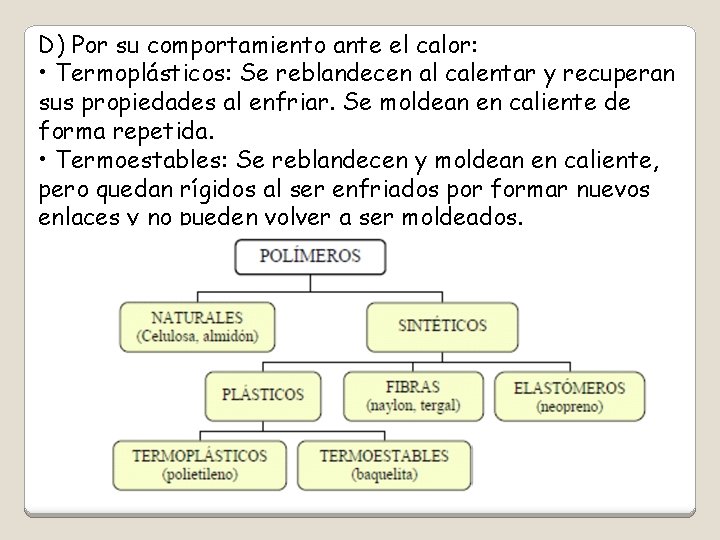 D) Por su comportamiento ante el calor:
• Termoplásticos: Se reblandecen al calentar y recuperan sus propiedades al enfriar. Se moldean en caliente de forma repetida.
• Termoestables: Se reblandecen y moldean en caliente, pero quedan rígidos al ser enfriados por formar nuevos enlaces y no pueden volver a ser moldeados.

POLÍMEROS

NATURALES
(Celulosa, almidón)

SINTÉTICOS

PLÁSTICOS

FIBRAS
(naylon, tergal)

ELASTÓMEROS
(neopreno)

TERMOPLÁSTICOS
(polietileno)

TERMOESTABLES
(baquelita)